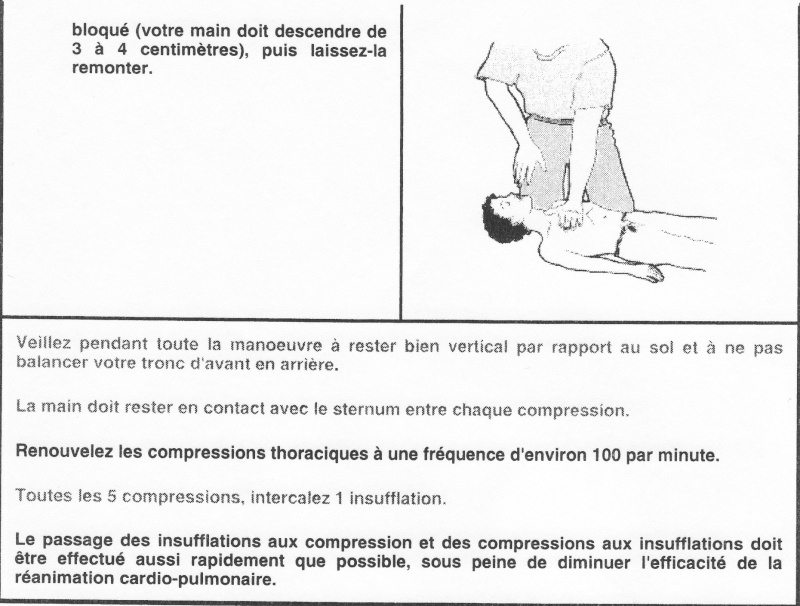 bloqué (votre main doit descendre de 3 à 4 centimètres), puis laissez-la remonter.

Veillez pendant toute la manoeuvre à rester bien vertical par rapport au sol et à ne pas balancer votre tronc d'avant en arrière.

La main doit rester en contact avec le sternum entre chaque compression.

Renouvelez les compressions thoraciques à une fréquence d'environ 100 par minute.

Toutes les 5 compressions, intercalez 1 insufflation.

Le passage des insufflations aux compression et des compressions aux insufflations doit être effectué aussi rapidement que possible, sous peine de diminuer l'efficacité de la réanimation cardio-pulmonaire.